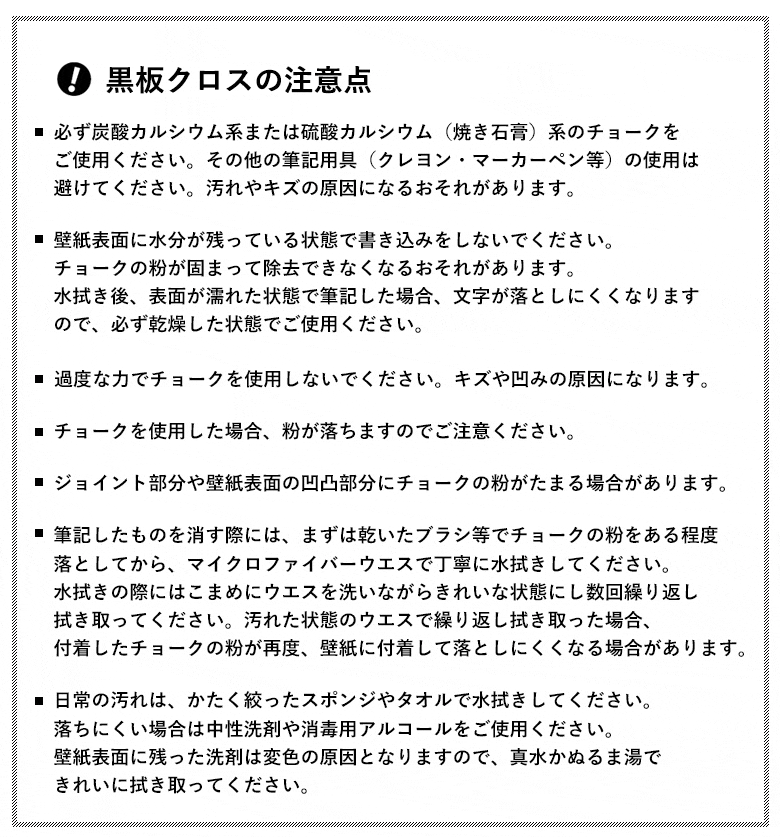 ! 黒板クロスの注意点

■ 必ず炭酸カルシウム系または硫酸カルシウム（焼き石膏）系のチョークをご使用ください。その他の筆記用具（クレヨン・マーカーペン等）の使用は避けてください。汚れやキズの原因になるおそれがあります。

■ 壁紙表面に水分が残っている状態で書き込みをしないでください。チョークの粉が固まって除去できなくなるおそれがあります。水拭き後、表面が濡れた状態で筆記した場合、文字が落としにくくなりますので、必ず乾燥した状態でご使用ください。

■ 過度な力でチョークを使用しないでください。キズや凹みの原因になります。

■ チョークを使用した場合、粉が落ちますのでご注意ください。

■ ジョイント部分や壁紙表面の凹凸部分にチョークの粉がたまる場合があります。

■ 筆記したものを消す際には、まずは乾いたブラシ等でチョークの粉をある程度落としてから、マイクロファイバーウエスで丁寧に水拭きしてください。水拭きの際にはこまめにウエスを洗いながらきれいな状態にし数回繰り返し拭き取ってください。汚れた状態のウエスで繰り返し拭き取った場合、付着したチョークの粉が再度、壁紙に付着して落としにくくなる場合があります。

■ 日常の汚れは、かたく絞ったスポンジやタオルで水拭きしてください。落ちにくい場合は中性洗剤や消毒用アルコールをご使用ください。壁紙表面に残った洗剤は変色の原因となりますので、真水かぬるま湯できれいに拭き取ってください。